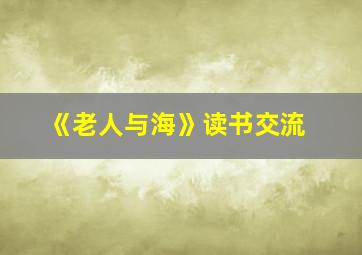 《老人与海》读书交流